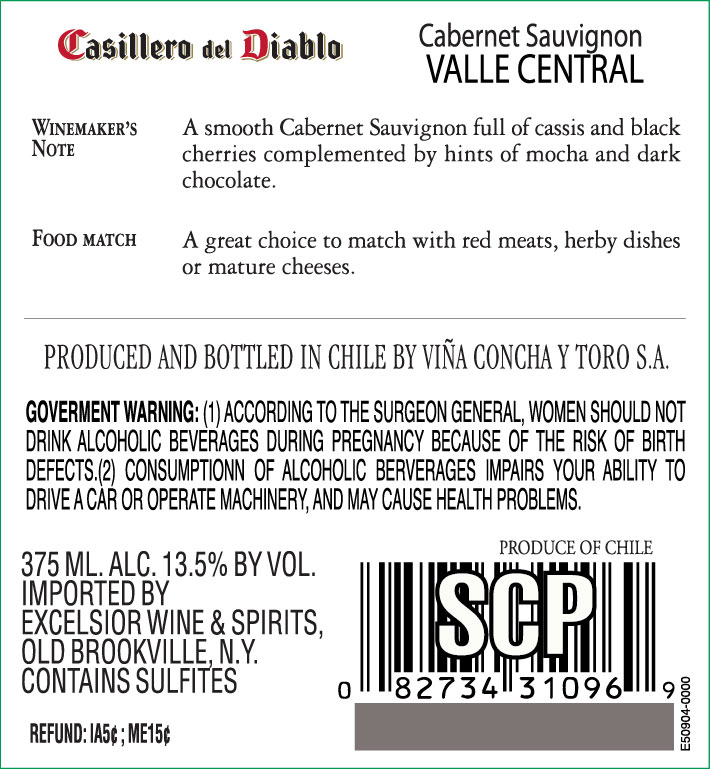 Casillero del Diablo

Cabernet Sauvignon
VALLE CENTRAL

WINEMAKER'S NOTE
A smooth Cabernet Sauvignon full of cassis and black cherries complemented by hints of mocha and dark chocolate.

FOOD MATCH
A great choice to match with red meats, herby dishes or mature cheeses.

PRODUCED AND BOTTLED IN CHILE BY VIÑA CONCHA Y TORO S.A.

GOVERMENT WARNING: (1) ACCORDING TO THE SURGEON GENERAL, WOMEN SHOULD NOT DRINK ALCOHOLIC BEVERAGES DURING PREGNANCY BECAUSE OF THE RISK OF BIRTH DEFECTS.(2) CONSUMPTIONN OF ALCOHOLIC BERVERAGES IMPAIRS YOUR ABILITY TO DRIVE A CAR OR OPERATE MACHINERY, AND MAY CAUSE HEALTH PROBLEMS.

375 ML. ALC. 13.5% BY VOL.
IMPORTED BY
EXCELSIOR WINE & SPIRITS,
OLD BROOKVILLE, N.Y.
CONTAINS SULFITES

REFUND: IA5¢ ; ME15¢

PRODUCE OF CHILE

SCP

0 82734 31096 9

E50904-0000